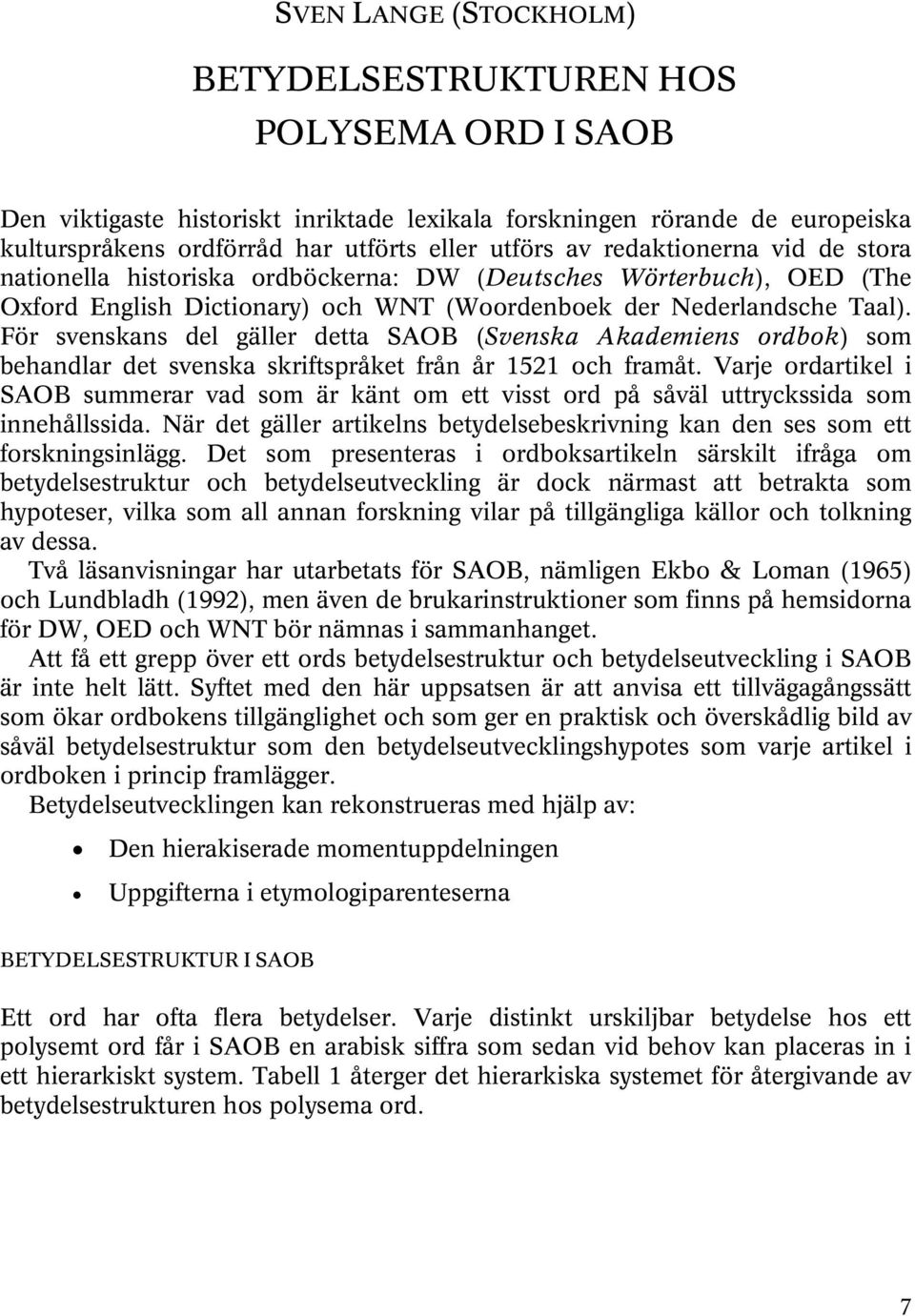 SVEN LANGE (STOCKHOLM)

BETYDELSESTRUKTUREN HOS POLYSEMA ORD I SAOB

Den viktigaste historiskt inriktade lexikala forskningen rörande de europeiska kulturspråkens ordförråd har utförts eller utförs av redaktionerna vid de stora nationella historiska ordböckerna: DW (Deutsches Wörterbuch), OED (The Oxford English Dictionary) och WNT (Woordenboek der Nederlandsche Taal). För svenskans del gäller detta SAOB (Svenska Akademiens ordbok) som behandlar det svenska skriftspråket från år 1521 och framåt. Varje ordartikel i SAOB summerar vad som är känt om ett visst ord på såväl uttryckssida som innehållssida. När det gäller artikelns betydelsebeskrivning kan den ses som ett forskningsinlägg. Det som presenteras i ordboksartikeln särskilt ifråga om betydelsestruktur och betydelseutveckling är dock närmast att betrakta som hypoteser, vilka som all annan forskning vilar på tillgängliga källor och tolkning av dessa.

Två läsanvisningar har utarbetats för SAOB, nämligen Ekbo & Loman (1965) och Lundbladh (1992), men även de brukarinstruktioner som finns på hemsidorna för DW, OED och WNT bör nämnas i sammanhanget.

Att få ett grepp över ett ords betydelsestruktur och betydelseutveckling i SAOB är inte helt lätt. Syftet med den här uppsatsen är att anvisa ett tillvägagångssätt som ökar ordbokens tillgänglighet och som ger en praktisk och överskådlig bild av såväl betydelsestruktur som den betydelseutvecklingshypotes som varje artikel i ordboken i princip framlägger.

Betydelseutvecklingen kan rekonstrueras med hjälp av:

• Den hierakiserade momentuppdelningen

• Uppgifterna i etymologiparenteserna

BETYDELSESTRUKTUR I SAOB

Ett ord har ofta flera betydelser. Varje distinkt urskiljbar betydelse hos ett polysemt ord får i SAOB en arabisk siffra som sedan vid behov kan placeras in i ett hierarkiskt system. Tabell 1 återger det hierarkiska systemet för återgivande av betydelsestrukturen hos polysema ord.

7